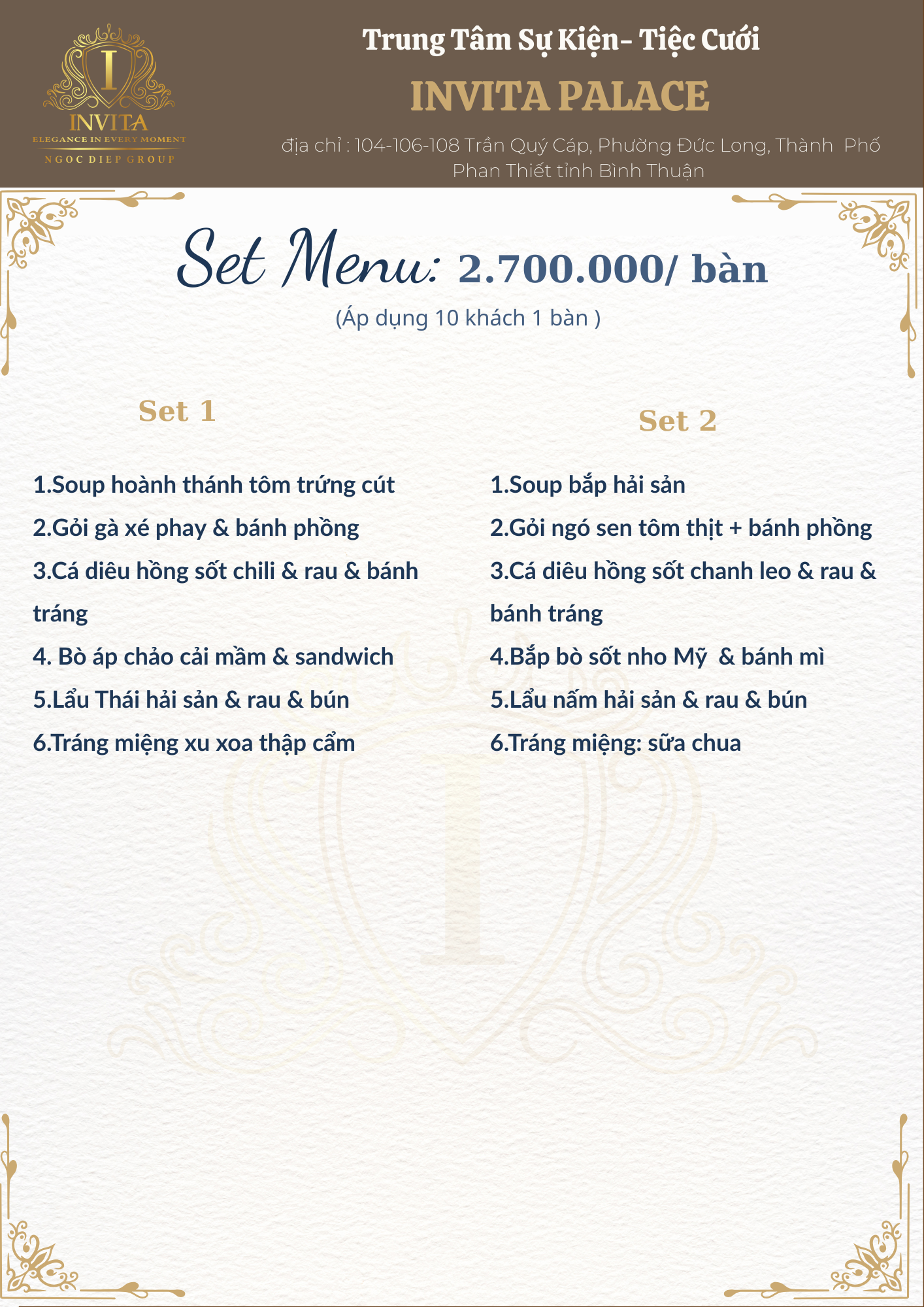 I
INVITA
ELEGANCE IN EVERY MOMENT
NGOC DIEP GROUP

Trung Tâm Sự Kiện- Tiệc Cưới
INVITA PALACE
địa chỉ : 104-106-108 Trần Quý Cáp, Phường Đức Long, Thành Phố Phan Thiết tỉnh Bình Thuận

Set Menu: 2.700.000/ bàn
(Áp dụng 10 khách 1 bàn )

Set 1

1.Soup hoành thánh tôm trứng cút
2.Gỏi gà xé phay & bánh phồng
3.Cá diêu hồng sốt chili & rau & bánh tráng
4. Bò áp chảo cải mầm & sandwich
5.Lẩu Thái hải sản & rau & bún
6.Tráng miệng xu xoa thập cẩm

Set 2

1.Soup bắp hải sản
2.Gỏi ngó sen tôm thịt + bánh phồng
3.Cá diêu hồng sốt chanh leo & rau & bánh tráng
4.Bắp bò sốt nho Mỹ & bánh mì
5.Lẩu nấm hải sản & rau & bún
6.Tráng miệng: sữa chua